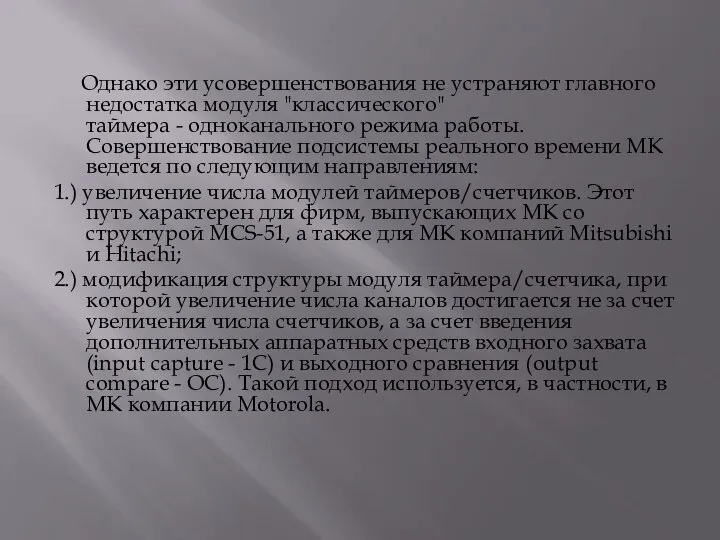 Однако эти усовершенствования не устраняют главного недостатка модуля "классического" таймера - одноканального режима работы. Совершенствование подсистемы реального времени МК ведется по следующим направлениям:

1.) увеличение числа модулей таймеров/счетчиков. Этот путь характерен для фирм, выпускающих МК со структурой MCS-51, а также для МК компаний Mitsubishi и Hitachi;

2.) модификация структуры модуля таймера/счетчика, при которой увеличение числа каналов достигается не за счет увеличения числа счетчиков, а за счет введения дополнительных аппаратных средств входного захвата (input capture - 1C) и выходного сравнения (output compare - OC). Такой подход используется, в частности, в МК компании Motorola.